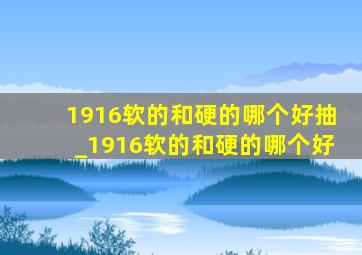 1916软的和硬的哪个好抽_1916软的和硬的哪个好